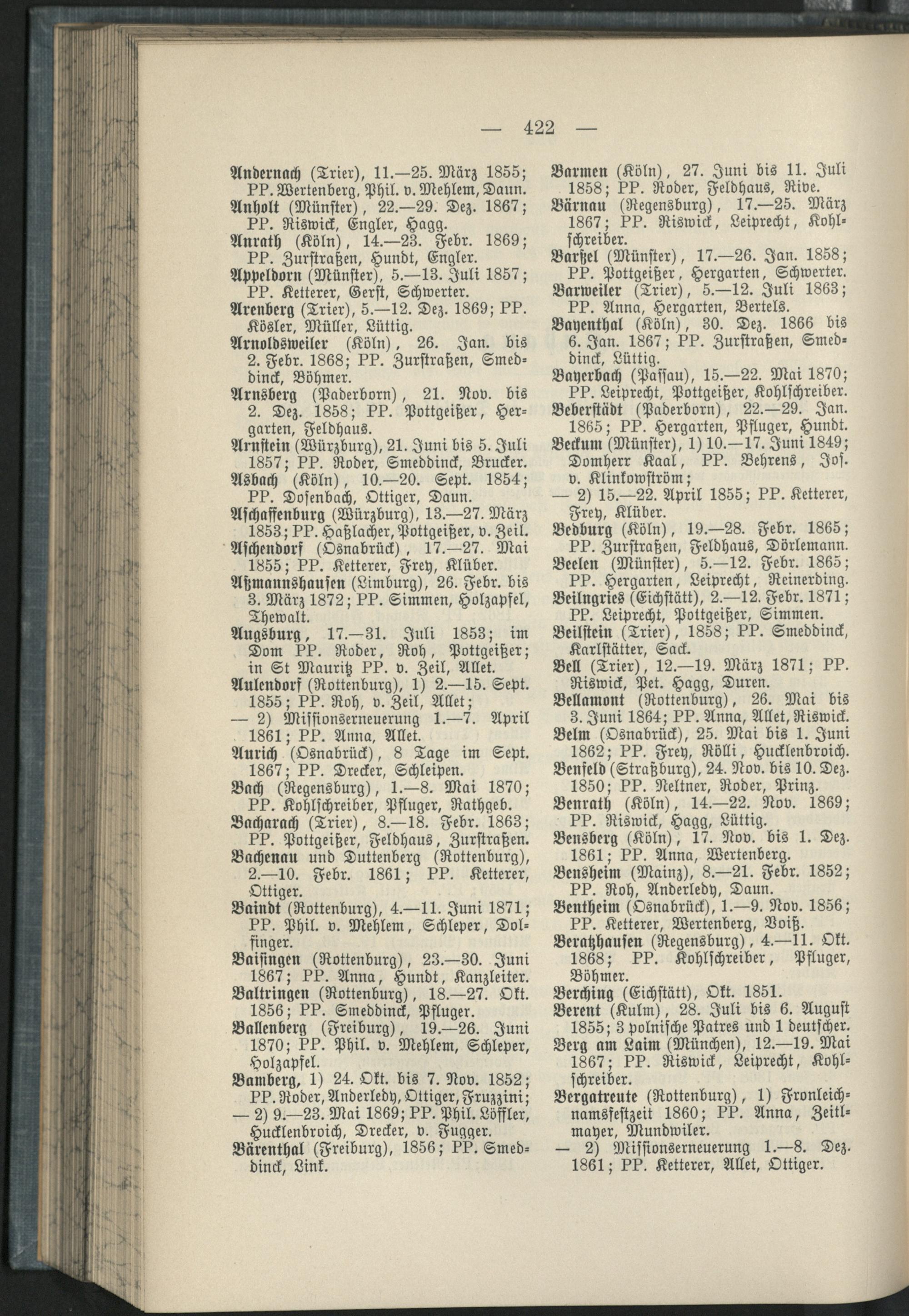 — 422 —

Andernach (Trier), 11.—25. März 1855; PP. Wertenberg, Phil. v. Mehlem, Daun.
Anholt (Münster), 22.—29. Dez. 1867; PP. Riswick, Engler, Hagg.
Anrath (Köln), 14.—23. Febr. 1869; PP. Zurstraßen, Hundt, Engler.
Appeldorn (Münster), 5.—13. Juli 1857; PP. Ketterer, Gerst, Schwerter.
Arenberg (Trier), 5.—12. Dez. 1869; PP. Kösler, Müller, Lüttig.
Arnoldsweiler (Köln), 26. Jan. bis 2. Febr. 1868; PP. Zurstraßen, Smeddinck, Böhmer.
Arnsberg (Paderborn), 21. Nov. bis 2. Dez. 1858; PP. Pottgeißer, Hergarten, Feldhaus.
Arnstein (Würzburg), 21. Juni bis 5. Juli 1857; PP. Roder, Smeddinck, Brucker.
Asbach (Köln), 10.—20. Sept. 1854; PP. Dosenbach, Ottiger, Daun.
Aschaffenburg (Würzburg), 13.—27. März 1853; PP. Haßlacher, Pottgeißer, v. Zeil.
Aschendorf (Osnabrück), 17.—27. Mai 1855; PP. Ketterer, Frey, Klüber.
Aßmannshausen (Limburg), 26. Febr. bis 3. März 1872; PP. Simmen, Holzapfel, Thewalt.
Augsburg, 17.—31. Juli 1853; im Dom PP. Roder, Roh, Pottgeißer; in St Mauritz PP. v. Zeil, Allet.
Aulendorf (Rottenburg), 1) 2.—15. Sept. 1855; PP. Roh, v. Zeil, Allet;
— 2) Missionserneuerung 1.—7. April 1861; PP. Anna, Allet.
Aurich (Osnabrück), 8 Tage im Sept. 1867; PP. Drecker, Schleipen.
Bach (Regensburg), 1.—8. Mai 1870; PP. Kohlschreiber, Pfluger, Rathgeb.
Bacharach (Trier), 8.—18. Febr. 1863; PP. Pottgeißer, Feldhaus, Zurstraßen.
Bachenau und Duttenberg (Rottenburg), 2.—10. Febr. 1861; PP. Ketterer, Ottiger.
Baindt (Rottenburg), 4.—11. Juni 1871; PP. Phil. v. Mehlem, Schleper, Dolfinger.
Baisingen (Rottenburg), 23.—30. Juni 1867; PP. Anna, Hundt, Kanzleiter.
Baltringen (Rottenburg), 18.—27. Okt. 1856; PP. Smeddinck, Pfluger.
Ballenberg (Freiburg), 19.—26. Juni 1870; PP. Phil. v. Mehlem, Schleper, Holzapfel.
Bamberg, 1) 24. Okt. bis 7. Nov. 1852; PP. Roder, Anderledy, Ottiger, Fruzzini;
— 2) 9.—23. Mai 1869; PP. Phil. Löffler, Hucklenbroich, Drecker, v. Fugger.
Bärenthal (Freiburg), 1856; PP. Smeddinck, Link.

Barmen (Köln), 27. Juni bis 11. Juli 1858; PP. Roder, Feldhaus, Rive.
Bärnau (Regensburg), 17.—25. März 1867; PP. Riswick, Leiprecht, Kohlschreiber.
Barßel (Münster), 17.—26. Jan. 1858; PP. Pottgeißer, Hergarten, Schwerter.
Barweiler (Trier), 5.—12. Juli 1863; PP. Anna, Hergarten, Bertels.
Bayenthal (Köln), 30. Dez. 1866 bis 6. Jan. 1867; PP. Zurstraßen, Smeddinck, Lüttig.
Bayerbach (Passau), 15.—22. Mai 1870; PP. Leiprecht, Pottgeißer, Kohlschreiber.
Beberstädt (Paderborn), 22.—29. Jan. 1865; PP. Hergarten, Pfluger, Hundt.
Beckum (Münster), 1) 10.—17. Juni 1849; Domherr Kaal, PP. Behrens, Jos. v. Klinkowström;
— 2) 15.—22. April 1855; PP. Ketterer, Frey, Klüber.
Bedburg (Köln), 19.—28. Febr. 1865; PP. Zurstraßen, Feldhaus, Dörlemann.
Beelen (Münster), 5.—12. Febr. 1865; PP. Hergarten, Leiprecht, Reinerding.
Beilngries (Eichstätt), 2.—12. Febr. 1871; PP. Leiprecht, Pottgeißer, Simmen.
Beilstein (Trier), 1858; PP. Smeddinck, Karlstätter, Sack.
Bell (Trier), 12.—19. März 1871; PP. Riswick, Pet. Hagg, Duren.
Bellamont (Rottenburg), 26. Mai bis 3. Juni 1864; PP. Anna, Allet, Riswick.
Belm (Osnabrück), 25. Mai bis 1. Juni 1862; PP. Frey, Rölli, Hucklenbroich.
Benfeld (Straßburg), 24. Nov. bis 10. Dez. 1850; PP. Neltner, Roder, Prinz.
Benrath (Köln), 14.—22. Nov. 1869; PP. Riswick, Hagg, Lüttig.
Bensberg (Köln), 17. Nov. bis 1. Dez. 1861; PP. Anna, Wertenberg.
Bensheim (Mainz), 8.—21. Febr. 1852; PP. Roh, Anderledy, Daun.
Bentheim (Osnabrück), 1.—9. Nov. 1856; PP. Ketterer, Wertenberg, Voiß.
Beratzhausen (Regensburg), 4.—11. Okt. 1868; PP. Kohlschreiber, Pfluger, Böhmer.
Berching (Eichstätt), Okt. 1851.
Berent (Kulm), 28. Juli bis 6. August 1855; 3 polnische Patres und 1 deutscher.
Berg am Laim (München), 12.—19. Mai 1867; PP. Riswick, Leiprecht, Kohlschreiber.
Bergatreute (Rottenburg), 1) Fronleichnamsfestzeit 1860; PP. Anna, Zeitlmayer, Mundwiler.
— 2) Missionserneuerung 1.—8. Dez. 1861; PP. Ketterer, Allet, Ottiger.